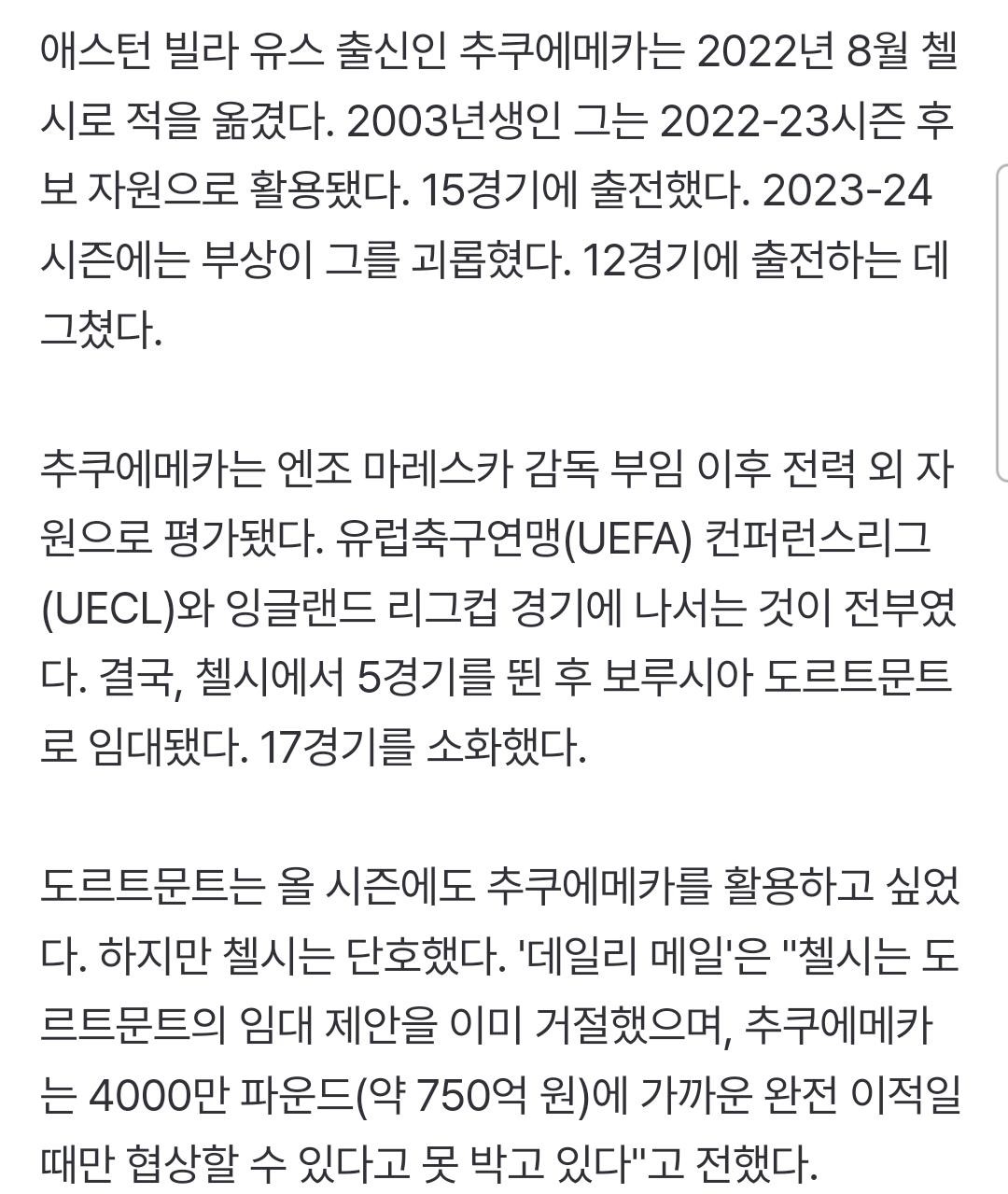 애스턴 빌라 유스 출신인 추쿠에메카는 2022년 8월 첼시로 적을 옮겼다. 2003년생인 그는 2022-23시즌 후보 자원으로 활용됐다. 15경기에 출전했다. 2023-24시즌에는 부상이 그를 괴롭혔다. 12경기에 출전하는 데 그쳤다.

추쿠에메카는 엔조 마레스카 감독 부임 이후 전력 외 자원으로 평가됐다. 유럽축구연맹(UEFA) 컨퍼런스리그(UECL)와 잉글랜드 리그컵 경기에 나서는 것이 전부였다. 결국, 첼시에서 5경기를 뛴 후 보루시아 도르트문트로 임대됐다. 17경기를 소화했다.

도르트문트는 올 시즌에도 추쿠에메카를 활용하고 싶었다. 하지만 첼시는 단호했다. '데일리 메일'은 "첼시는 도르트문트의 임대 제안을 이미 거절했으며, 추쿠에메카는 4000만 파운드(약 750억 원)에 가까운 완전 이적일 때만 협상할 수 있다고 못 박고 있다"고 전했다.